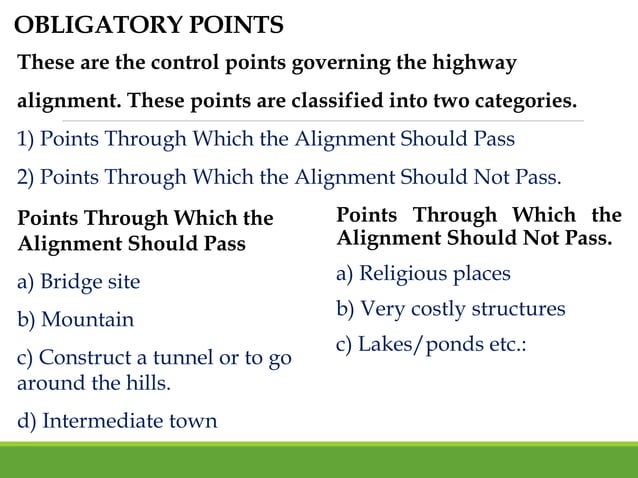 OBLIGATORY POINTS

These are the control points governing the highway alignment. These points are classified into two categories.

1) Points Through Which the Alignment Should Pass

2) Points Through Which the Alignment Should Not Pass.

Points Through Which the Alignment Should Pass

a) Bridge site

b) Mountain

c) Construct a tunnel or to go around the hills.

d) Intermediate town

Points Through Which the Alignment Should Not Pass.

a) Religious places

b) Very costly structures

c) Lakes/ponds etc.: